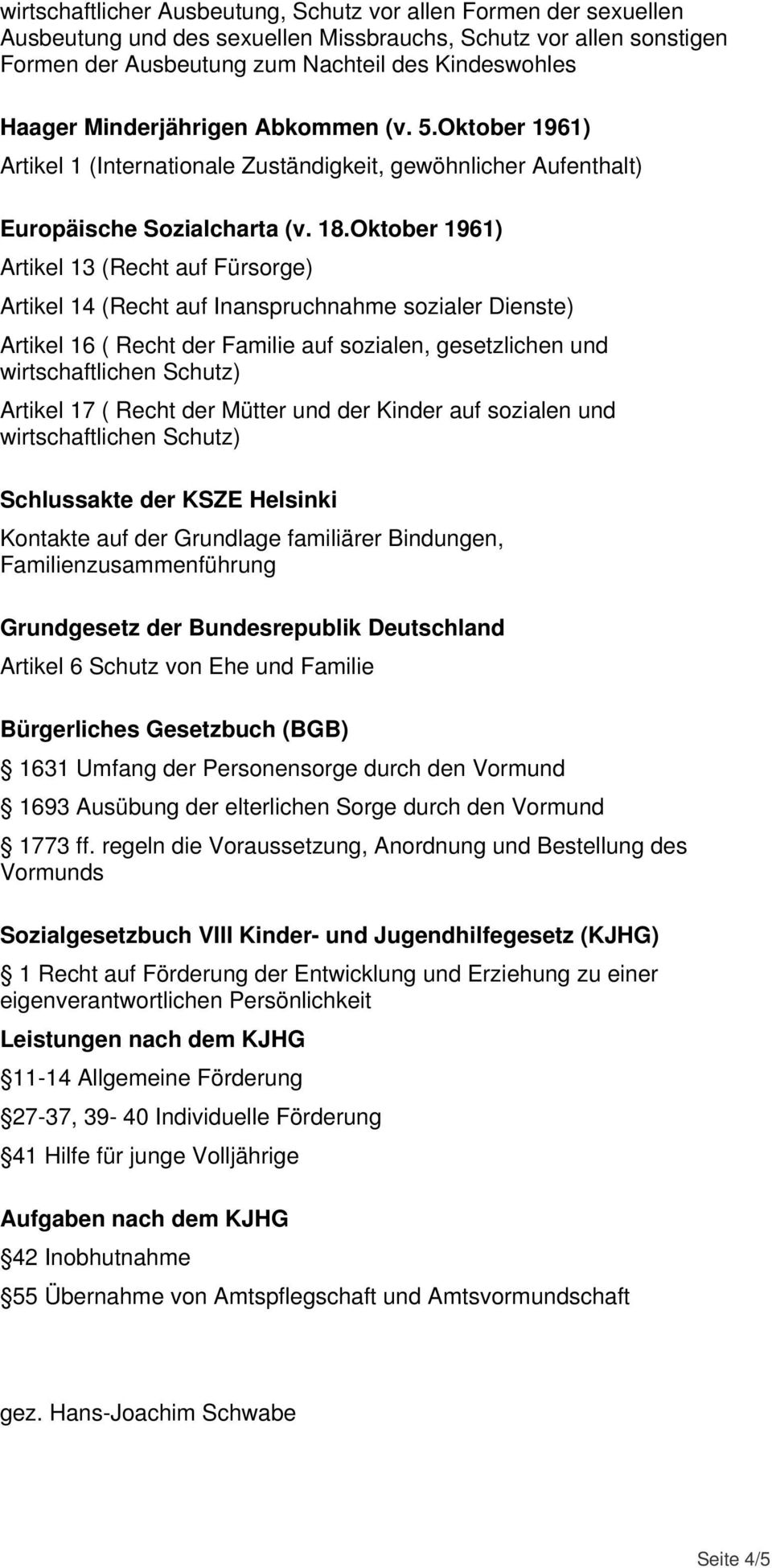 wirtschaftlicher Ausbeutung, Schutz vor allen Formen der sexuellen Ausbeutung und des sexuellen Missbrauchs, Schutz vor allen sonstigen Formen der Ausbeutung zum Nachteil des Kindeswohles

Haager Minderjährigen Abkommen (v. 5.Oktober 1961)
Artikel 1 (Internationale Zuständigkeit, gewöhnlicher Aufenthalt)

Europäische Sozialcharta (v. 18.Oktober 1961)
Artikel 13 (Recht auf Fürsorge)

Artikel 14 (Recht auf Inanspruchnahme sozialer Dienste)

Artikel 16 ( Recht der Familie auf sozialen, gesetzlichen und wirtschaftlichen Schutz)

Artikel 17 ( Recht der Mütter und der Kinder auf sozialen und wirtschaftlichen Schutz)

Schlussakte der KSZE Helsinki
Kontakte auf der Grundlage familiärer Bindungen, Familienzusammenführung

Grundgesetz der Bundesrepublik Deutschland
Artikel 6 Schutz von Ehe und Familie

Bürgerliches Gesetzbuch (BGB)
1631 Umfang der Personensorge durch den Vormund

1693 Ausübung der elterlichen Sorge durch den Vormund

1773 ff. regeln die Voraussetzung, Anordnung und Bestellung des Vormunds

Sozialgesetzbuch VIII Kinder- und Jugendhilfegesetz (KJHG)
1 Recht auf Förderung der Entwicklung und Erziehung zu einer eigenverantwortlichen Persönlichkeit

Leistungen nach dem KJHG
11-14 Allgemeine Förderung

27-37, 39- 40 Individuelle Förderung

41 Hilfe für junge Volljährige

Aufgaben nach dem KJHG
42 Inobhutnahme

55 Übernahme von Amtspflegschaft und Amtsvormundschaft

gez. Hans-Joachim Schwabe

Seite 4/5